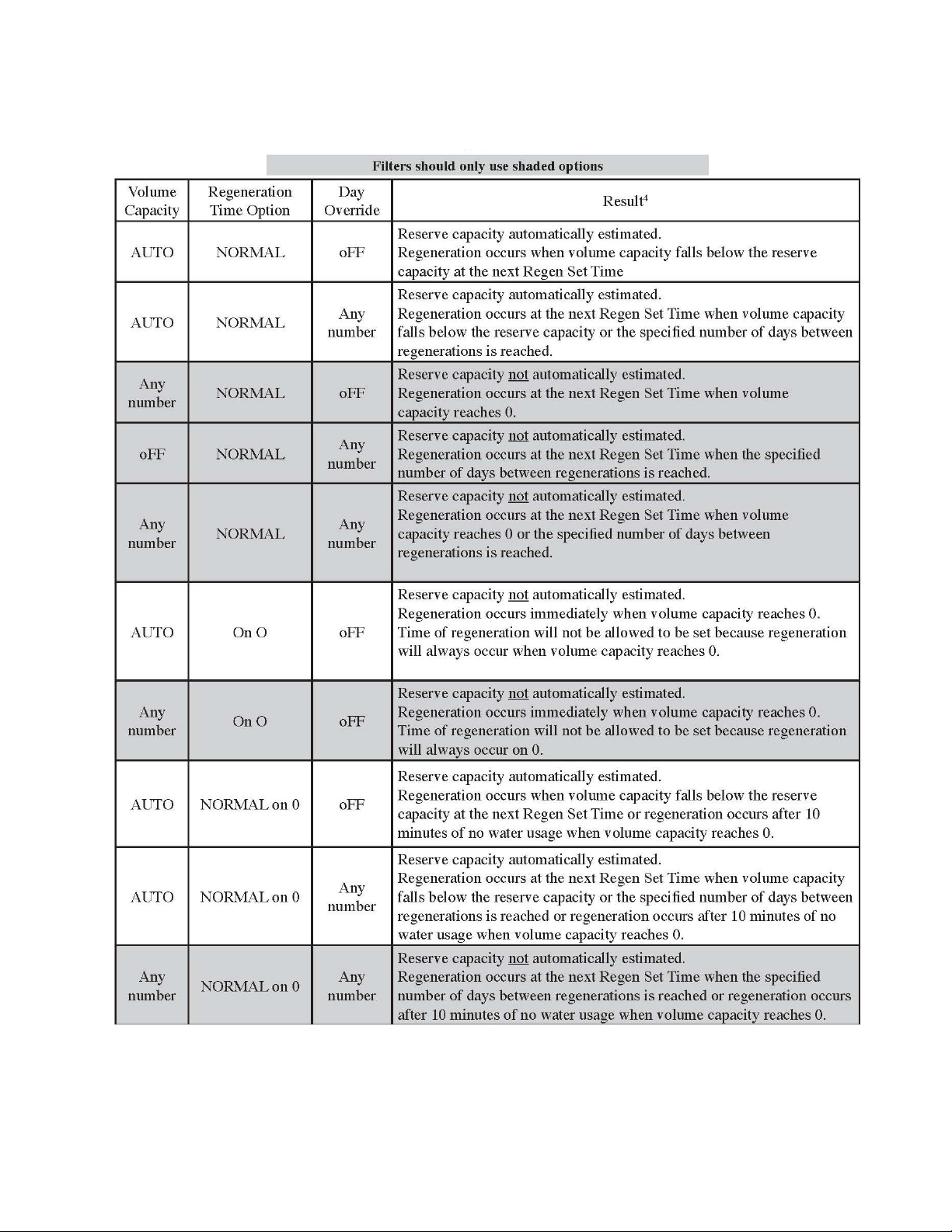 Filters should only use shaded options

| Volume Capacity | Regeneration Time Option | Day Override | Result$^4$ |
|---|---|---|---|
| AUTO | NORMAL | oFF | Reserve capacity automatically estimated. Regeneration occurs when volume capacity falls below the reserve capacity at the next Regen Set Time |
| AUTO | NORMAL | Any number | Reserve capacity automatically estimated. Regeneration occurs at the next Regen Set Time when volume capacity falls below the reserve capacity or the specified number of days between regenerations is reached. |
| Any number | NORMAL | oFF | Reserve capacity not automatically estimated. Regeneration occurs at the next Regen Set Time when volume capacity reaches 0. |
| oFF | NORMAL | Any number | Reserve capacity not automatically estimated. Regeneration occurs at the next Regen Set Time when the specified number of days between regenerations is reached. |
| Any number | NORMAL | Any number | Reserve capacity not automatically estimated. Regeneration occurs at the next Regen Set Time when volume capacity reaches 0 or the specified number of days between regenerations is reached. |
| AUTO | On O | oFF | Reserve capacity not automatically estimated. Regeneration occurs immediately when volume capacity reaches 0. Time of regeneration will not be allowed to be set because regeneration will always occur when volume capacity reaches 0. |
| Any number | On O | oFF | Reserve capacity not automatically estimated. Regeneration occurs immediately when volume capacity reaches 0. Time of regeneration will not be allowed to be set because regeneration will always occur on 0. |
| AUTO | NORMAL on 0 | oFF | Reserve capacity automatically estimated. Regeneration occurs when volume capacity falls below the reserve capacity at the next Regen Set Time or regeneration occurs after 10 minutes of no water usage when volume capacity reaches 0. |
| AUTO | NORMAL on 0 | Any number | Reserve capacity automatically estimated. Regeneration occurs at the next Regen Set Time when volume capacity falls below the reserve capacity or the specified number of days between regenerations is reached or regeneration occurs after 10 minutes of no water usage when volume capacity reaches 0. |
| Any number | NORMAL on 0 | Any number | Reserve capacity not automatically estimated. Regeneration occurs at the next Regen Set Time when the specified number of days between regenerations is reached or regeneration occurs after 10 minutes of no water usage when volume capacity reaches 0. |